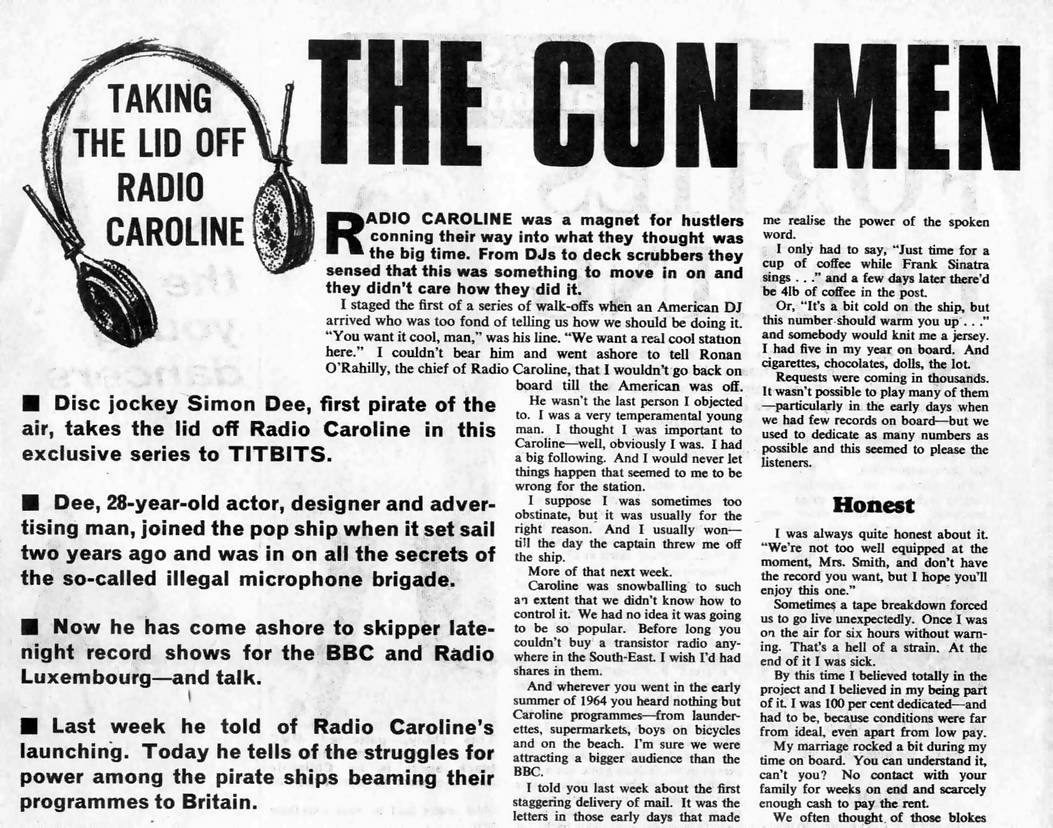 TAKING THE LID OFF RADIO CAROLINE

THE CON-MEN

■ Disc jockey Simon Dee, first pirate of the air, takes the lid off Radio Caroline in this exclusive series to TITBITS.

■ Dee, 28-year-old actor, designer and advertising man, joined the pop ship when it set sail two years ago and was in on all the secrets of the so-called illegal microphone brigade.

■ Now he has come ashore to skipper late-night record shows for the BBC and Radio Luxembourg—and talk.

■ Last week he told of Radio Caroline's launching. Today he tells of the struggles for power among the pirate ships beaming their programmes to Britain.

RADIO CAROLINE was a magnet for hustlers conning their way into what they thought was the big time. From DJs to deck scrubbers they sensed that this was something to move in on and they didn't care how they did it.

I staged the first of a series of walk-offs when an American DJ arrived who was too fond of telling us how we should be doing it. "You want it cool, man," was his line. "We want a real cool station here." I couldn't bear him and went ashore to tell Ronan O'Rahilly, the chief of Radio Caroline, that I wouldn't go back on board till the American was off.

He wasn't the last person I objected to. I was a very temperamental young man. I thought I was important to Caroline—well, obviously I was. I had a big following. And I would never let things happen that seemed to me to be wrong for the station.

I suppose I was sometimes too obstinate, but it was usually for the right reason. And I usually won—till the day the captain threw me off the ship.

More of that next week.

Caroline was snowballing to such an extent that we didn't know how to control it. We had no idea it was going to be so popular. Before long you couldn't buy a transistor radio anywhere in the South-East. I wish I'd had shares in them.

And wherever you went in the early summer of 1964 you heard nothing but Caroline programmes—from launderettes, supermarkets, boys on bicycles and on the beach. I'm sure we were attracting a bigger audience than the BBC.

I told you last week about the first staggering delivery of mail. It was the letters in those early days that made me realise the power of the spoken word.

I only had to say, "Just time for a cup of coffee while Frank Sinatra sings . . ." and a few days later there'd be 4lb of coffee in the post.

Or, "It's a bit cold on the ship, but this number should warm you up . . ." and somebody would knit me a jersey. I had five in my year on board. And cigarettes, chocolates, dolls, the lot.

Requests were coming in thousands. It wasn't possible to play many of them —particularly in the early days when we had few records on board—but we used to dedicate as many numbers as possible and this seemed to please the listeners.

Honest

I was always quite honest about it. "We're not too well equipped at the moment, Mrs. Smith, and don't have the record you want, but I hope you'll enjoy this one."

Sometimes a tape breakdown forced us to go live unexpectedly. Once I was on the air for six hours without warning. That's a hell of a strain. At the end of it I was sick.

By this time I believed totally in the project and I believed in my being part of it. I was 100 per cent dedicated—and had to be, because conditions were far from ideal, even apart from low pay.

My marriage rocked a bit during my time on board. You can understand it, can't you? No contact with your family for weeks on end and scarcely enough cash to pay the rent.

We often thought of those blokes